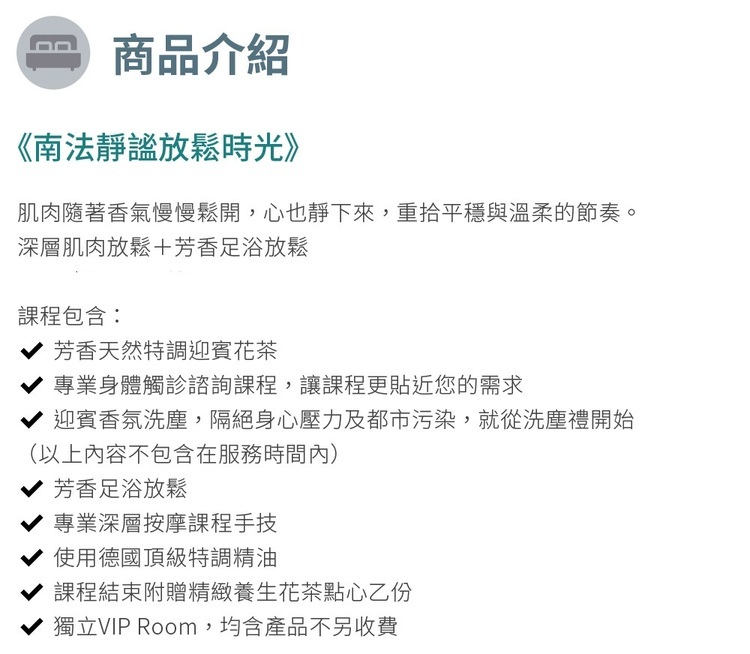 商品介紹

《南法靜謐放鬆時光》

肌肉隨著香氣慢慢鬆開，心也靜下來，重拾平穩與溫柔的節奏。
深層肌肉放鬆＋芳香足浴放鬆

課程包含：
✔ 芳香天然特調迎賓花茶
✔ 專業身體觸診諮詢課程，讓課程更貼近您的需求
✔ 迎賓香氛洗塵，隔絕身心壓力及都市污染，就從洗塵禮開始
（以上內容不包含在服務時間內）
✔ 芳香足浴放鬆
✔ 專業深層按摩課程手技
✔ 使用德國頂級特調精油
✔ 課程結束附贈精緻養生花茶點心乙份
✔ 獨立VIP Room，均含產品不另收費